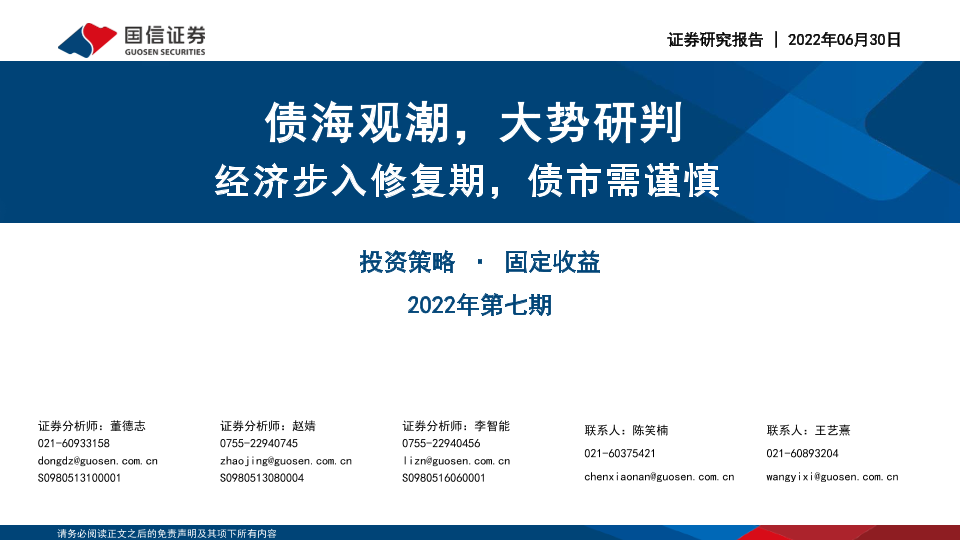 国信证券
GUOSEN SECURITIES

证券研究报告 | 2022年06月30日

债海观潮，大势研判
经济步入修复期，债市需谨慎

投资策略 · 固定收益
2022年第七期

证券分析师：董德志
021-60933158
dongdz@guosen.com.cn
S0980513100001

证券分析师：赵婧
0755-22940745
zhaojing@guosen.com.cn
S0980513080004

证券分析师：李智能
0755-22940456
lizn@guosen.com.cn
S0980516060001

联系人：陈笑楠
021-60375421
chenxiaonan@guosen.com.cn

联系人：王艺熹
021-60893204
wangyixi@guosen.com.cn

请务必阅读正文之后的免责声明及其项下所有内容